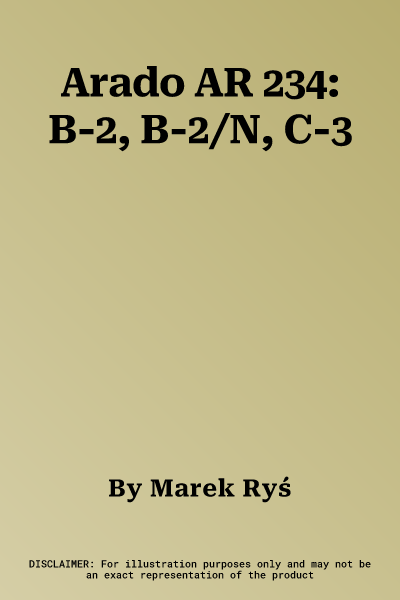 Arado AR 234: B-2, B-2/N, C-3

By Marek Ryś

DISCLAIMER: For illustration purposes only and may not be an exact representation of the product